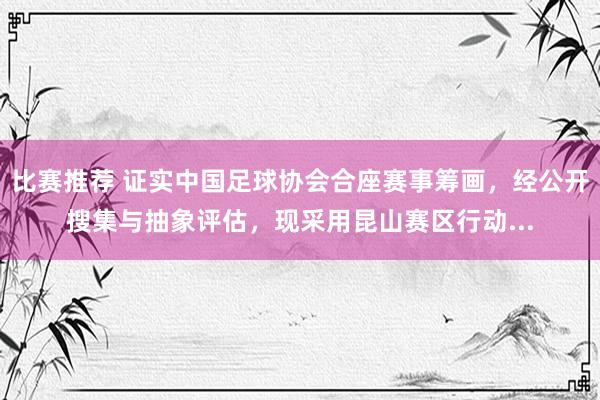 比赛推荐 证实中国足球协会合座赛事筹画，经公开搜集与抽象评估，现采用昆山赛区行动...